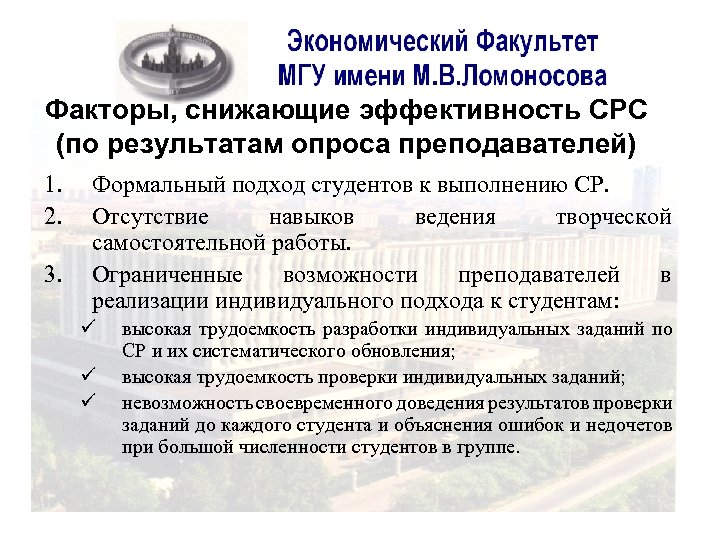 Экономический Факультет
МГУ имени М.В.Ломоносова

Факторы, снижающие эффективность СРС (по результатам опроса преподавателей)

1. Формальный подход студентов к выполнению СР.
2. Отсутствие навыков ведения творческой самостоятельной работы.
3. Ограниченные возможности преподавателей в реализации индивидуального подхода к студентам:
✓ высокая трудоемкость разработки индивидуальных заданий по СР и их систематического обновления;
✓ высокая трудоемкость проверки индивидуальных заданий;
✓ невозможность своевременного доведения результатов проверки заданий до каждого студента и объяснения ошибок и недочетов при большой численности студентов в группе.